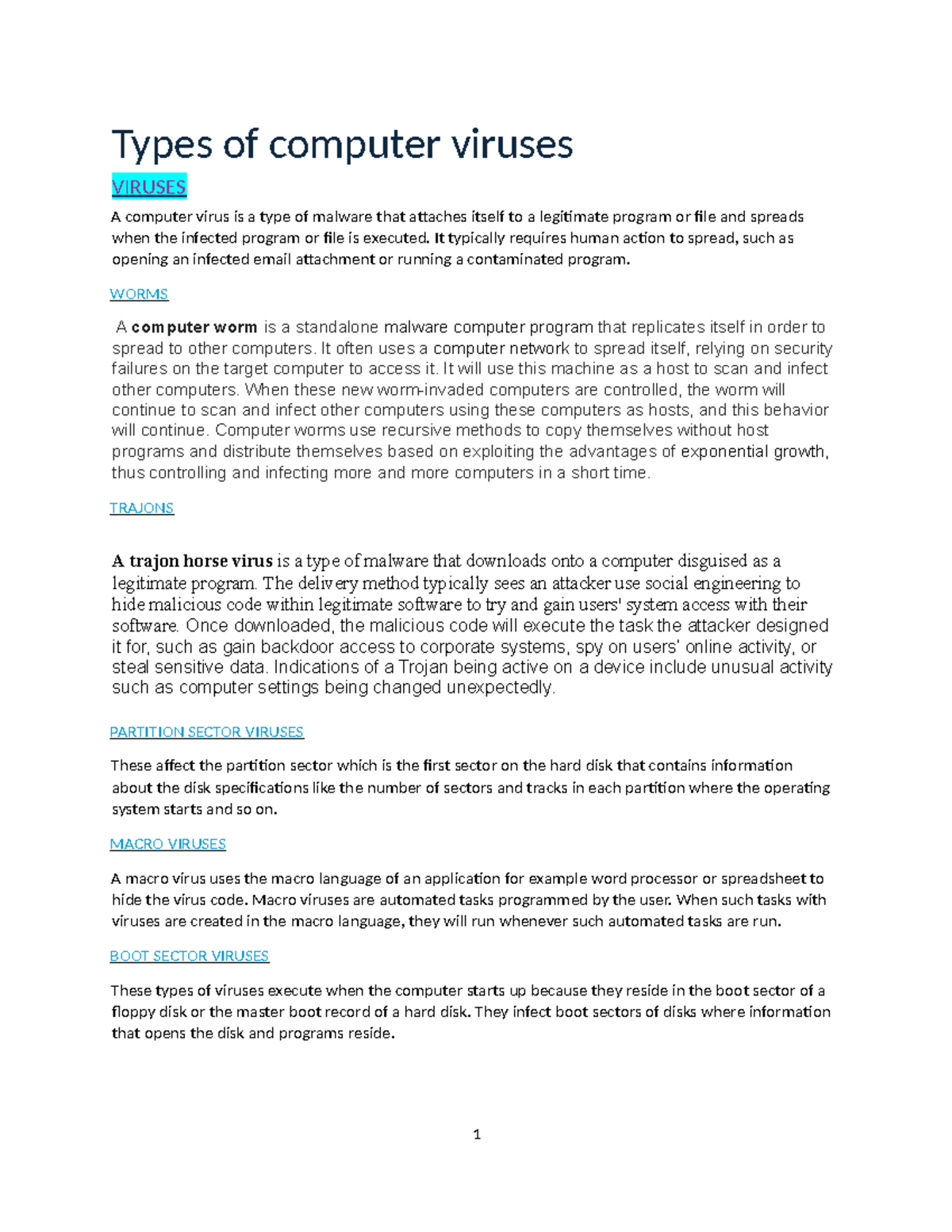 Types of computer viruses

VIRUSES

A computer virus is a type of malware that attaches itself to a legitimate program or file and spreads when the infected program or file is executed. It typically requires human action to spread, such as opening an infected email attachment or running a contaminated program.

WORMS

A computer worm is a standalone malware computer program that replicates itself in order to spread to other computers. It often uses a computer network to spread itself, relying on security failures on the target computer to access it. It will use this machine as a host to scan and infect other computers. When these new worm-invaded computers are controlled, the worm will continue to scan and infect other computers using these computers as hosts, and this behavior will continue. Computer worms use recursive methods to copy themselves without host programs and distribute themselves based on exploiting the advantages of exponential growth, thus controlling and infecting more and more computers in a short time.

TRAJONS

A trajon horse virus is a type of malware that downloads onto a computer disguised as a legitimate program. The delivery method typically sees an attacker use social engineering to hide malicious code within legitimate software to try and gain users' system access with their software. Once downloaded, the malicious code will execute the task the attacker designed it for, such as gain backdoor access to corporate systems, spy on users' online activity, or steal sensitive data. Indications of a Trojan being active on a device include unusual activity such as computer settings being changed unexpectedly.

PARTITION SECTOR VIRUSES

These affect the partition sector which is the first sector on the hard disk that contains information about the disk specifications like the number of sectors and tracks in each partition where the operating system starts and so on.

MACRO VIRUSES

A macro virus uses the macro language of an application for example word processor or spreadsheet to hide the virus code. Macro viruses are automated tasks programmed by the user. When such tasks with viruses are created in the macro language, they will run whenever such automated tasks are run.

BOOT SECTOR VIRUSES

These types of viruses execute when the computer starts up because they reside in the boot sector of a floppy disk or the master boot record of a hard disk. They infect boot sectors of disks where information that opens the disk and programs reside.

1